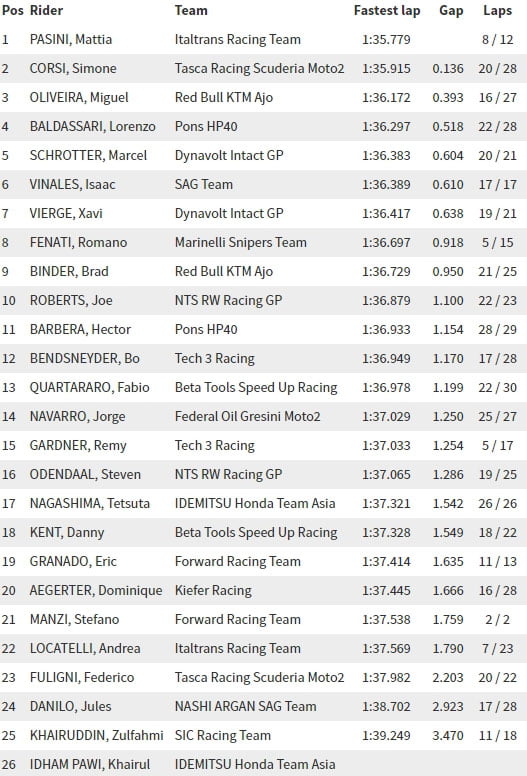 | Pos | Rider | Team | Fastest lap | Gap | Laps |
|---|---|---|---|---|---|
| 1 | PASINI, Mattia | Italtrans Racing Team | 1:35.779 | | 8 / 12 |
| 2 | CORSI, Simone | Tasca Racing Scuderia Moto2 | 1:35.915 | 0.136 | 20 / 28 |
| 3 | OLIVEIRA, Miguel | Red Bull KTM Ajo | 1:36.172 | 0.393 | 16 / 27 |
| 4 | BALDASSARI, Lorenzo | Pons HP40 | 1:36.297 | 0.518 | 22 / 28 |
| 5 | SCHROTTER, Marcel | Dynavolt Intact GP | 1:36.383 | 0.604 | 20 / 21 |
| 6 | VINALES, Isaac | SAG Team | 1:36.389 | 0.610 | 17 / 17 |
| 7 | VIERGE, Xavi | Dynavolt Intact GP | 1:36.417 | 0.638 | 19 / 21 |
| 8 | FENATI, Romano | Marinelli Snipers Team | 1:36.697 | 0.918 | 5 / 15 |
| 9 | BINDER, Brad | Red Bull KTM Ajo | 1:36.729 | 0.950 | 21 / 25 |
| 10 | ROBERTS, Joe | NTS RW Racing GP | 1:36.879 | 1.100 | 22 / 23 |
| 11 | BARBERA, Hector | Pons HP40 | 1:36.933 | 1.154 | 28 / 29 |
| 12 | BENDSNEYDER, Bo | Tech 3 Racing | 1:36.949 | 1.170 | 17 / 28 |
| 13 | QUARTARARO, Fabio | Beta Tools Speed Up Racing | 1:36.978 | 1.199 | 22 / 30 |
| 14 | NAVARRO, Jorge | Federal Oil Gresini Moto2 | 1:37.029 | 1.250 | 25 / 27 |
| 15 | GARDNER, Remy | Tech 3 Racing | 1:37.033 | 1.254 | 5 / 17 |
| 16 | ODENDAAL, Steven | NTS RW Racing GP | 1:37.065 | 1.286 | 19 / 25 |
| 17 | NAGASHIMA, Tetsuta | IDEMITSU Honda Team Asia | 1:37.321 | 1.542 | 26 / 26 |
| 18 | KENT, Danny | Beta Tools Speed Up Racing | 1:37.328 | 1.549 | 18 / 22 |
| 19 | GRANADO, Eric | Forward Racing Team | 1:37.414 | 1.635 | 11 / 13 |
| 20 | AEGERTER, Dominique | Kiefer Racing | 1:37.445 | 1.666 | 16 / 28 |
| 21 | MANZI, Stefano | Forward Racing Team | 1:37.538 | 1.759 | 2 / 2 |
| 22 | LOCATELLI, Andrea | Italtrans Racing Team | 1:37.569 | 1.790 | 7 / 23 |
| 23 | FULIGNI, Federico | Tasca Racing Scuderia Moto2 | 1:37.982 | 2.203 | 20 / 22 |
| 24 | DANILO, Jules | NASHI ARGAN SAG Team | 1:38.702 | 2.923 | 17 / 28 |
| 25 | KHAIRUDDIN, Zulfahmi | SIC Racing Team | 1:39.249 | 3.470 | 11 / 18 |
| 26 | IDHAM PAWI, Khairul | IDEMITSU Honda Team Asia | | | |